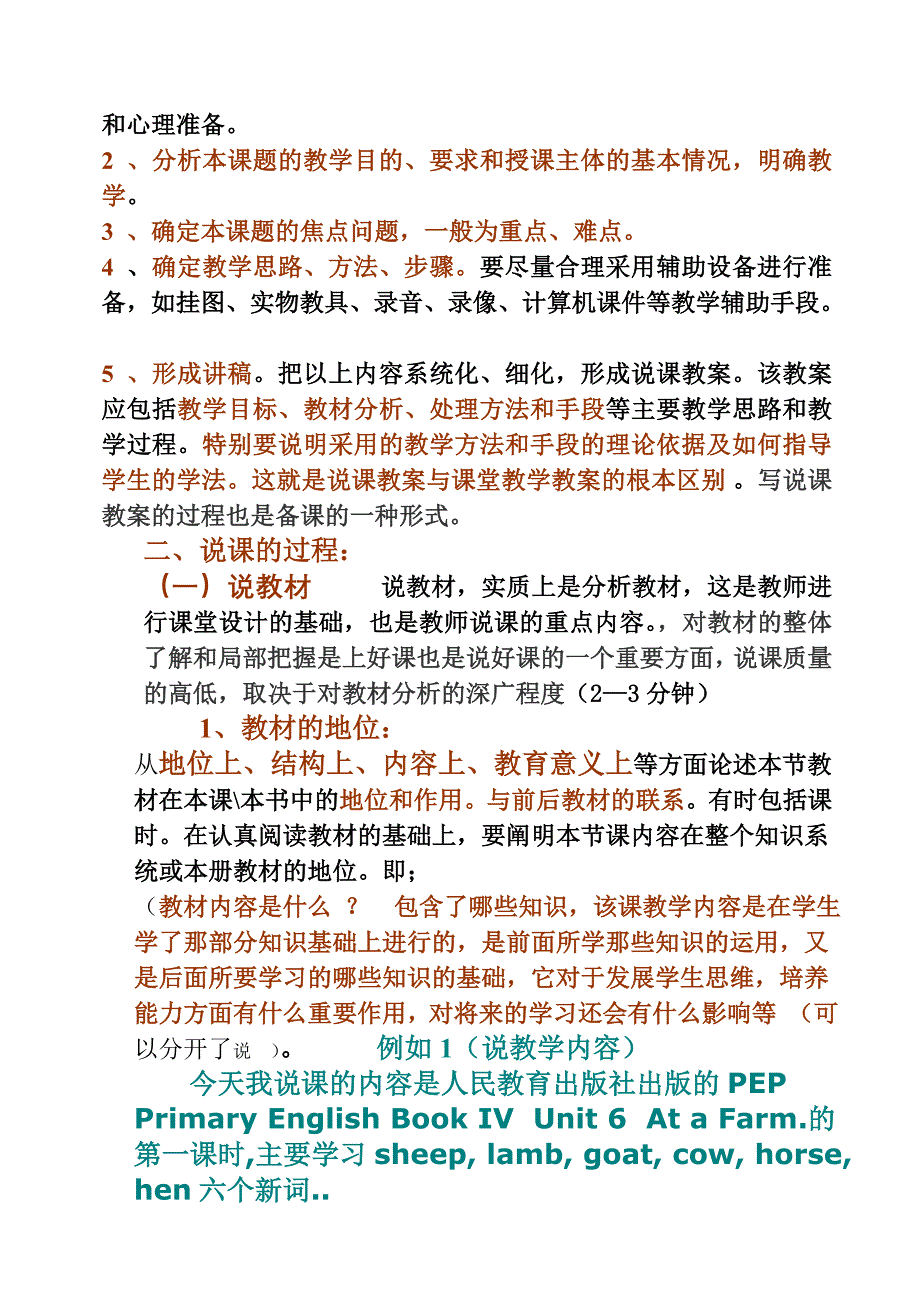 和心理准备。

2 、分析本课题的教学目的、要求和授课主体的基本情况，明确教学。

3 、确定本课题的焦点问题，一般为重点、难点。

4 、确定教学思路、方法、步骤。要尽量合理采用辅助设备进行准备，如挂图、实物教具、录音、录像、计算机课件等教学辅助手段。

5 、形成讲稿。把以上内容系统化、细化，形成说课教案。该教案应包括教学目标、教材分析、处理方法和手段等主要教学思路和教学过程。特别要说明采用的教学方法和手段的理论依据及如何指导学生的学法。这就是说课教案与课堂教学教案的根本区别 。写说课教案的过程也是备课的一种形式。

二、说课的过程：

（一）说教材　　说教材，实质上是分析教材，这是教师进行课堂设计的基础，也是教师说课的重点内容。，对教材的整体了解和局部把握是上好课也是说好课的一个重要方面，说课质量的高低，取决于对教材分析的深广程度（2—3 分钟）

1、教材的地位：

从地位上、结构上、内容上、教育意义上等方面论述本节教材在本课\本书中的地位和作用。与前后教材的联系。有时包括课时。在认真阅读教材的基础上，要阐明本节课内容在整个知识系统或本册教材的地位。即；

（教材内容是什么 ？　包含了哪些知识，该课教学内容是在学生学了那部分知识基础上进行的，是前面所学那些知识的运用，又是后面所要学习的哪些知识的基础，它对于发展学生思维，培养能力方面有什么重要作用，对将来的学习还会有什么影响等 （可以分开了说 ）。　　例如 1（说教学内容）

今天我说课的内容是人民教育出版社出版的 PEP Primary English Book IV Unit 6 At a Farm.的第一课时,主要学习 sheep, lamb, goat, cow, horse, hen 六个新词..